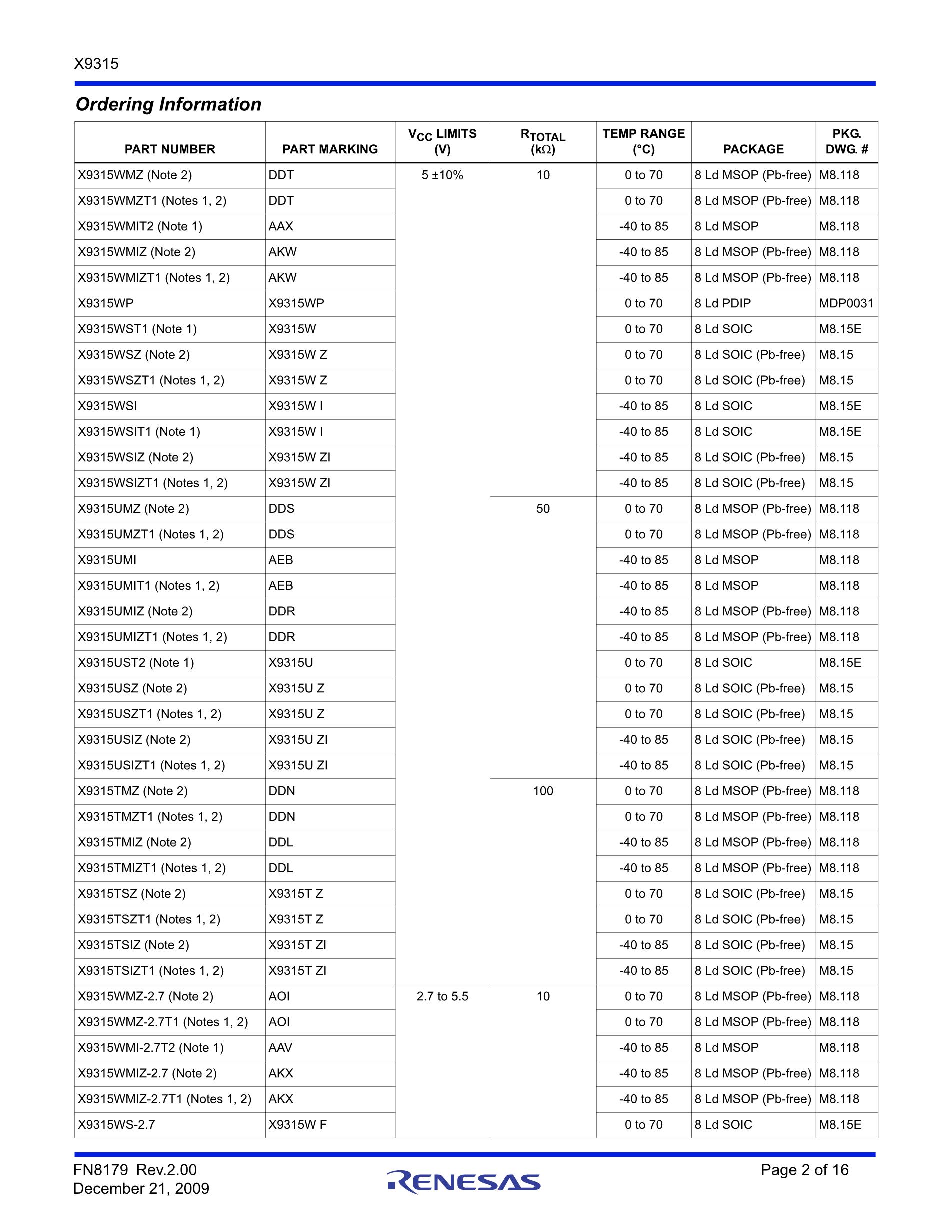 X9315

Ordering Information

| PART NUMBER | PART MARKING | $V_{CC}$ LIMITS (V) | $R_{TOTAL}$ (k$\Omega$) | TEMP RANGE (°C) | PACKAGE | PKG. DWG. # |
|---|---|---|---|---|---|---|
| X9315WMZ (Note 2) | DDT | 5 ±10% | 10 | 0 to 70 | 8 Ld MSOP (Pb-free) | M8.118 |
| X9315WMZT1 (Notes 1, 2) | DDT | | | 0 to 70 | 8 Ld MSOP (Pb-free) | M8.118 |
| X9315WMIT2 (Note 1) | AAX | | | -40 to 85 | 8 Ld MSOP | M8.118 |
| X9315WMIZ (Note 2) | AKW | | | -40 to 85 | 8 Ld MSOP (Pb-free) | M8.118 |
| X9315WMIZT1 (Notes 1, 2) | AKW | | | -40 to 85 | 8 Ld MSOP (Pb-free) | M8.118 |
| X9315WP | X9315WP | | | 0 to 70 | 8 Ld PDIP | MDP0031 |
| X9315WST1 (Note 1) | X9315W | | | 0 to 70 | 8 Ld SOIC | M8.15E |
| X9315WSZ (Note 2) | X9315W Z | | | 0 to 70 | 8 Ld SOIC (Pb-free) | M8.15 |
| X9315WSZT1 (Notes 1, 2) | X9315W Z | | | 0 to 70 | 8 Ld SOIC (Pb-free) | M8.15 |
| X9315WSI | X9315W I | | | -40 to 85 | 8 Ld SOIC | M8.15E |
| X9315WSIT1 (Note 1) | X9315W I | | | -40 to 85 | 8 Ld SOIC | M8.15E |
| X9315WSIZ (Note 2) | X9315W ZI | | | -40 to 85 | 8 Ld SOIC (Pb-free) | M8.15 |
| X9315WSIZT1 (Notes 1, 2) | X9315W ZI | | | -40 to 85 | 8 Ld SOIC (Pb-free) | M8.15 |
| X9315UMZ (Note 2) | DDS | | 50 | 0 to 70 | 8 Ld MSOP (Pb-free) | M8.118 |
| X9315UMZT1 (Notes 1, 2) | DDS | | | 0 to 70 | 8 Ld MSOP (Pb-free) | M8.118 |
| X9315UMI | AEB | | | -40 to 85 | 8 Ld MSOP | M8.118 |
| X9315UMIT1 (Notes 1, 2) | AEB | | | -40 to 85 | 8 Ld MSOP | M8.118 |
| X9315UMIZ (Note 2) | DDR | | | -40 to 85 | 8 Ld MSOP (Pb-free) | M8.118 |
| X9315UMIZT1 (Notes 1, 2) | DDR | | | -40 to 85 | 8 Ld MSOP (Pb-free) | M8.118 |
| X9315UST2 (Note 1) | X9315U | | | 0 to 70 | 8 Ld SOIC | M8.15E |
| X9315USZ (Note 2) | X9315U Z | | | 0 to 70 | 8 Ld SOIC (Pb-free) | M8.15 |
| X9315USZT1 (Notes 1, 2) | X9315U Z | | | 0 to 70 | 8 Ld SOIC (Pb-free) | M8.15 |
| X9315USIZ (Note 2) | X9315U ZI | | | -40 to 85 | 8 Ld SOIC (Pb-free) | M8.15 |
| X9315USIZT1 (Notes 1, 2) | X9315U ZI | | | -40 to 85 | 8 Ld SOIC (Pb-free) | M8.15 |
| X9315TMZ (Note 2) | DDN | | 100 | 0 to 70 | 8 Ld MSOP (Pb-free) | M8.118 |
| X9315TMZT1 (Notes 1, 2) | DDN | | | 0 to 70 | 8 Ld MSOP (Pb-free) | M8.118 |
| X9315TMIZ (Note 2) | DDL | | | -40 to 85 | 8 Ld MSOP (Pb-free) | M8.118 |
| X9315TMIZT1 (Notes 1, 2) | DDL | | | -40 to 85 | 8 Ld MSOP (Pb-free) | M8.118 |
| X9315TSZ (Note 2) | X9315T Z | | | 0 to 70 | 8 Ld SOIC (Pb-free) | M8.15 |
| X9315TSZT1 (Notes 1, 2) | X9315T Z | | | 0 to 70 | 8 Ld SOIC (Pb-free) | M8.15 |
| X9315TSIZ (Note 2) | X9315T ZI | | | -40 to 85 | 8 Ld SOIC (Pb-free) | M8.15 |
| X9315TSIZT1 (Notes 1, 2) | X9315T ZI | | | -40 to 85 | 8 Ld SOIC (Pb-free) | M8.15 |
| X9315WMZ-2.7 (Note 2) | AOI | 2.7 to 5.5 | 10 | 0 to 70 | 8 Ld MSOP (Pb-free) | M8.118 |
| X9315WMZ-2.7T1 (Notes 1, 2) | AOI | | | 0 to 70 | 8 Ld MSOP (Pb-free) | M8.118 |
| X9315WMI-2.7T2 (Note 1) | AAV | | | -40 to 85 | 8 Ld MSOP | M8.118 |
| X9315WMIZ-2.7 (Note 2) | AKX | | | -40 to 85 | 8 Ld MSOP (Pb-free) | M8.118 |
| X9315WMIZ-2.7T1 (Notes 1, 2) | AKX | | | -40 to 85 | 8 Ld MSOP (Pb-free) | M8.118 |
| X9315WS-2.7 | X9315W F | | | 0 to 70 | 8 Ld SOIC | M8.15E |

FN8179 Rev.2.00
December 21, 2009

RENESAS

Page 2 of 16